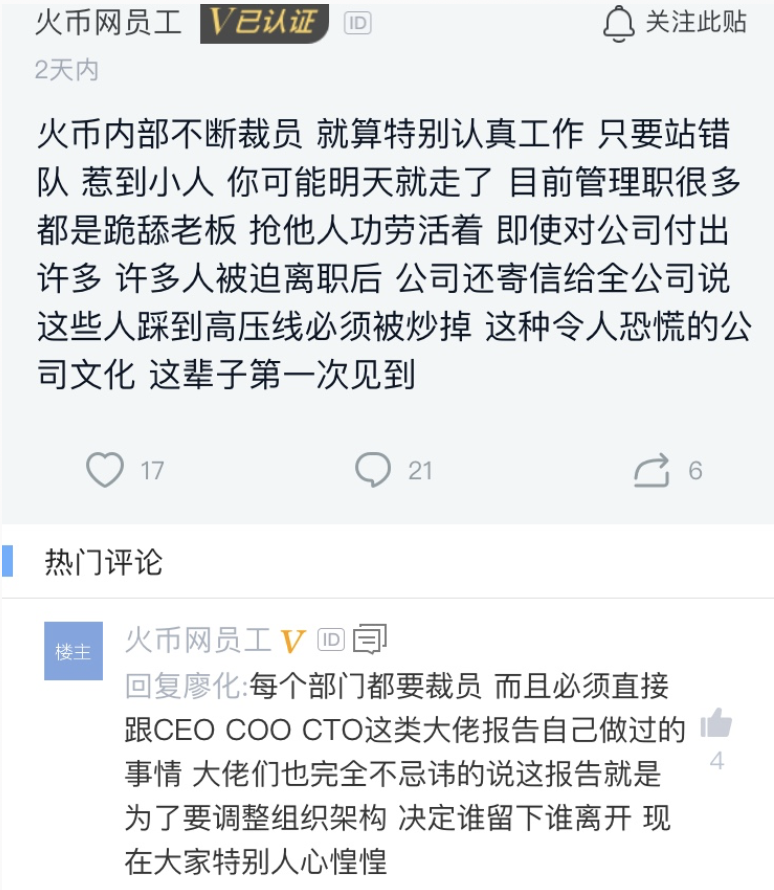 火币网员工 V已认证 ID

关注此贴

2天内

火币内部不断裁员 就算特别认真工作 只要站错队 惹到小人 你可能明天就走了 目前管理职很多都是跪舔老板 抢他人功劳活着 即使对公司付出许多 许多人被迫离职后 公司还寄信给全公司说这些人踩到高压线必须被炒掉 这种令人恐慌的公司文化 这辈子第一次见到

17 21 6

热门评论

楼主

火币网员工 V ID

回复廖化:每个部门都要裁员 而且必须直接跟CEO COO CTO这类大佬报告自己做过的事情 大佬们也完全不忌讳的说这报告就是为了要调整组织架构 决定谁留下谁离开 现在大家特别人心惶惶

4